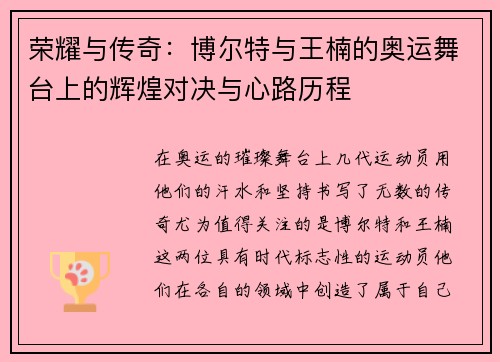 荣耀与传奇：博尔特与王楠的奥运舞台上的辉煌对决与心路历程

在奥运的璀璨舞台上几代运动员用他们的汗水和坚持书写了无数的传奇尤为值得关注的是博尔特和王楠这两位具有时代标志性的运动员他们在各自的领域中创造了属于自己